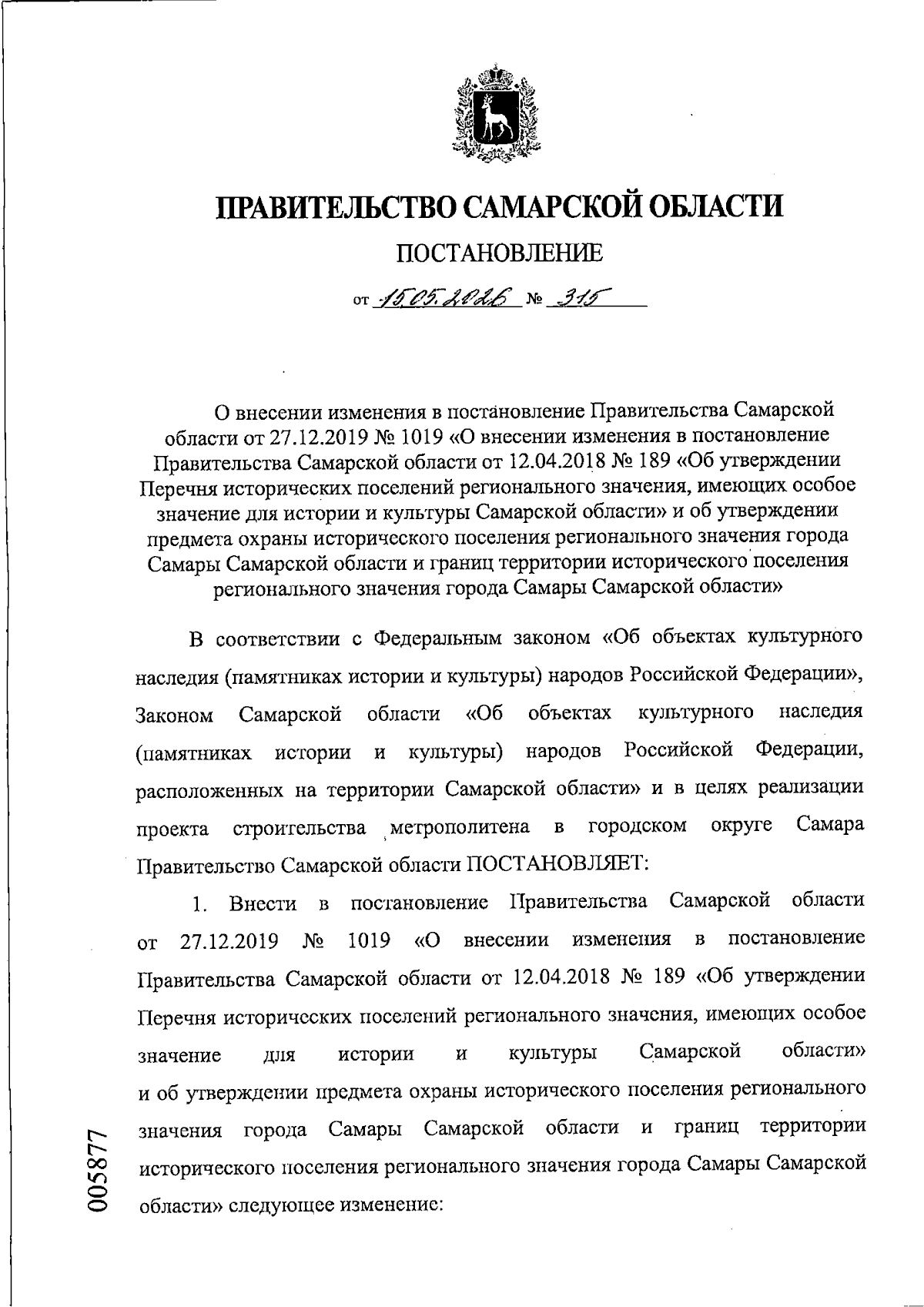 ПРАВИТЕЛЬСТВО САМАРСКОЙ ОБЛАСТИ

ПОСТАНОВЛЕНИЕ

от 15.05.2026 № 315

О внесении изменения в постановление Правительства Самарской области от 27.12.2019 № 1019 «О внесении изменения в постановление Правительства Самарской области от 12.04.2018 № 189 «Об утверждении Перечня исторических поселений регионального значения, имеющих особое значение для истории и культуры Самарской области» и об утверждении предмета охраны исторического поселения регионального значения города Самары Самарской области и границ территории исторического поселения регионального значения города Самары Самарской области»

В соответствии с Федеральным законом «Об объектах культурного наследия (памятниках истории и культуры) народов Российской Федерации», Законом Самарской области «Об объектах культурного наследия (памятниках истории и культуры) народов Российской Федерации, расположенных на территории Самарской области» и в целях реализации проекта строительства метрополитена в городском округе Самара Правительство Самарской области ПОСТАНОВЛЯЕТ:

1. Внести в постановление Правительства Самарской области от 27.12.2019 № 1019 «О внесении изменения в постановление Правительства Самарской области от 12.04.2018 № 189 «Об утверждении Перечня исторических поселений регионального значения, имеющих особое значение для истории и культуры Самарской области» и об утверждении предмета охраны исторического поселения регионального значения города Самары Самарской области и границ территории исторического поселения регионального значения города Самары Самарской области» следующее изменение:

005877